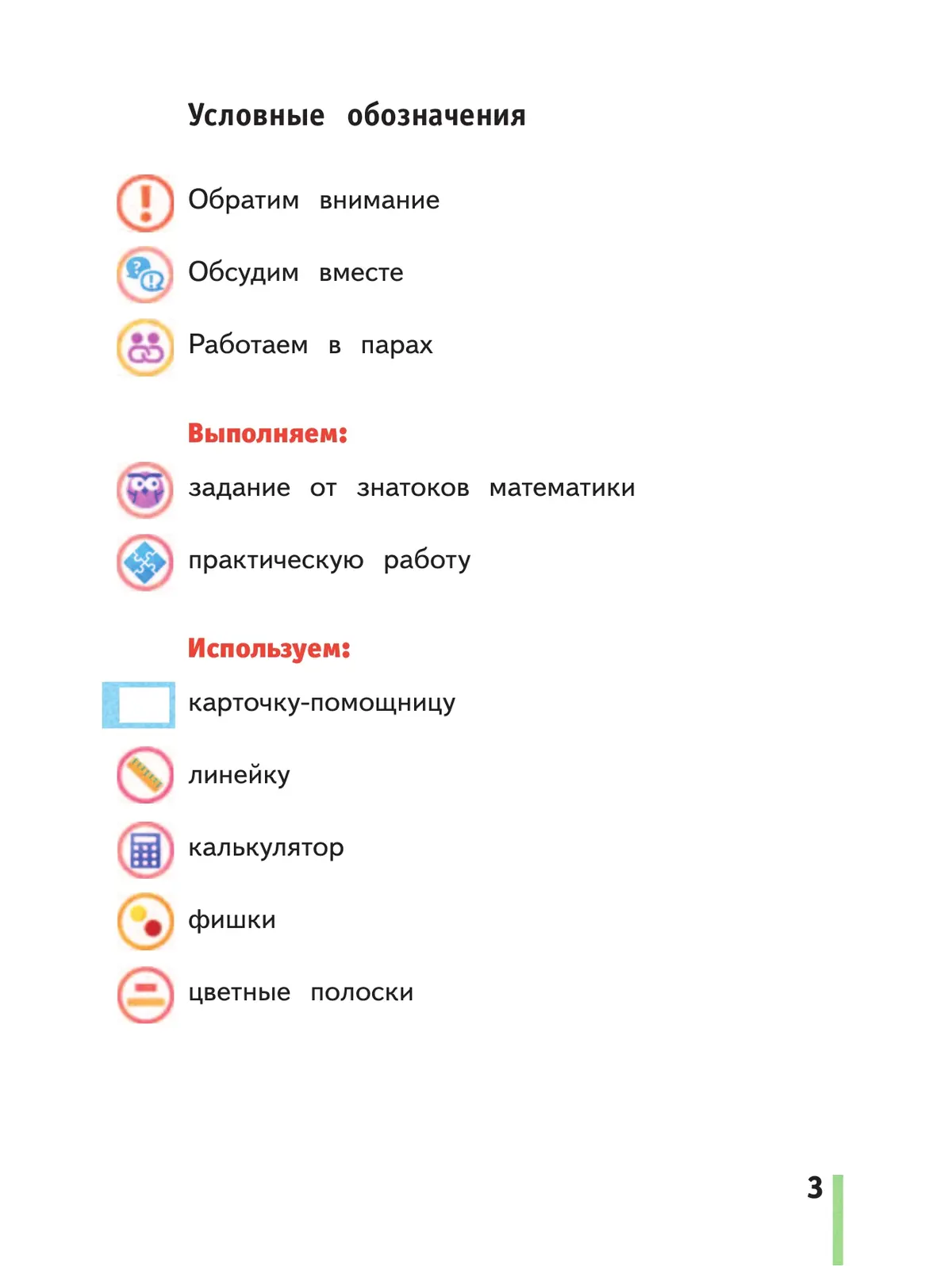 Условные обозначения

Обратим внимание

Обсудим вместе

Работаем в парах

Выполняем:

задание от знатоков математики

практическую работу

Используем:

карточку-помощницу

линейку

калькулятор

фишки

цветные полоски

3